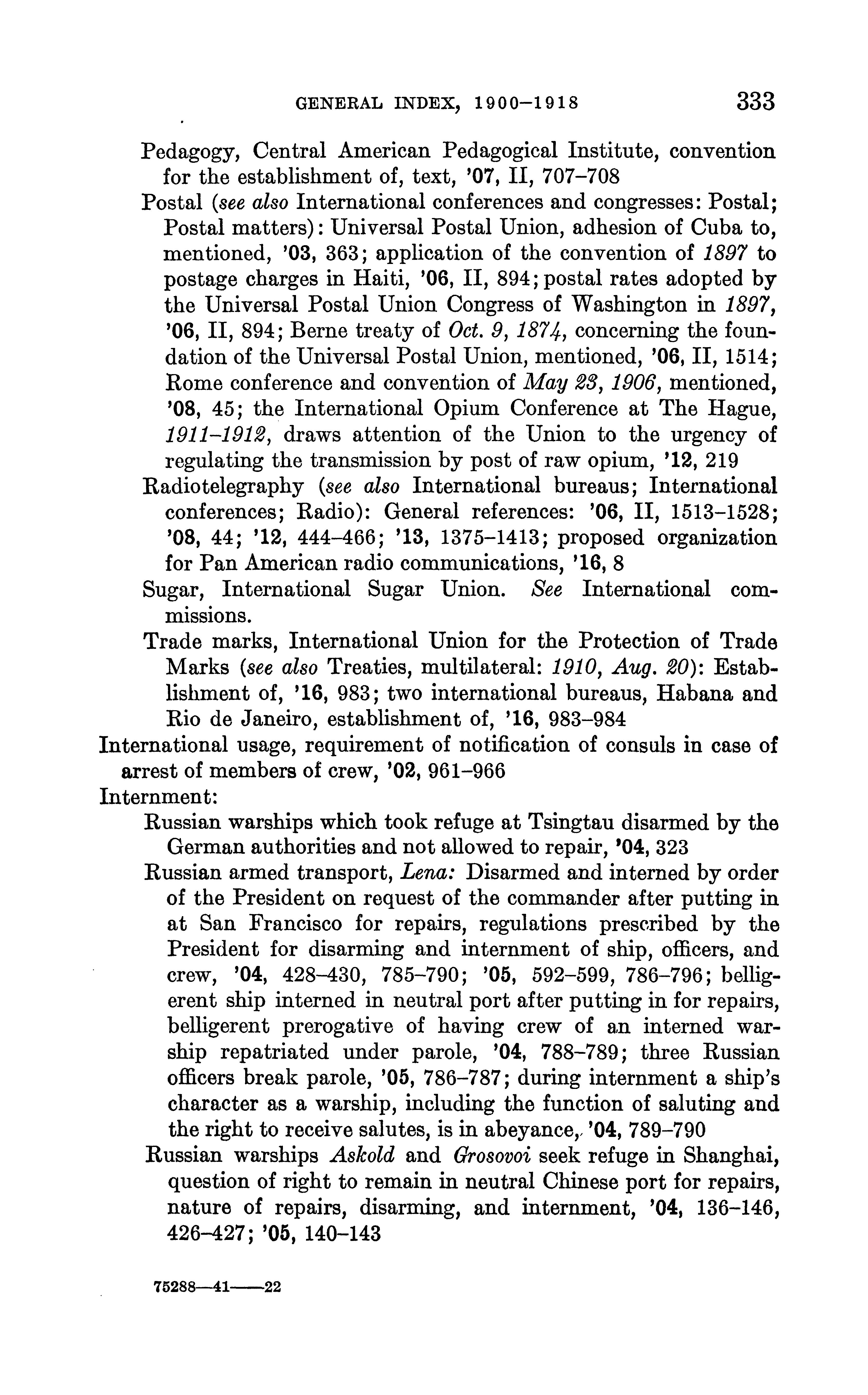 GENERAL INDEX, 1900–1918 333

Pedagogy, Central American Pedagogical Institute, convention for the establishment of, text, '07, II, 707–708

Postal (see also International conferences and congresses: Postal; Postal matters): Universal Postal Union, adhesion of Cuba to, mentioned, '03, 363; application of the convention of 1897 to postage charges in Haiti, '06, II, 894; postal rates adopted by the Universal Postal Union Congress of Washington in 1897, '06, II, 894; Berne treaty of Oct. 9, 1874, concerning the foundation of the Universal Postal Union, mentioned, '06, II, 1514; Rome conference and convention of May 23, 1906, mentioned, '08, 45; the International Opium Conference at The Hague, 1911–1912, draws attention of the Union to the urgency of regulating the transmission by post of raw opium, '12, 219

Radiotelegraphy (see also International bureaus; International conferences; Radio): General references: '06, II, 1513–1528; '08, 44; '12, 444–466; '13, 1375–1413; proposed organization for Pan American radio communications, '16, 8

Sugar, International Sugar Union. See International commissions.

Trade marks, International Union for the Protection of Trade Marks (see also Treaties, multilateral: 1910, Aug. 20): Establishment of, '16, 983; two international bureaus, Habana and Rio de Janeiro, establishment of, '16, 983–984

International usage, requirement of notification of consuls in case of arrest of members of crew, '02, 961–966

Internment:

Russian warships which took refuge at Tsingtau disarmed by the German authorities and not allowed to repair, '04, 323

Russian armed transport, Lena: Disarmed and interned by order of the President on request of the commander after putting in at San Francisco for repairs, regulations prescribed by the President for disarming and internment of ship, officers, and crew, '04, 428–430, 785–790; '05, 592–599, 786–796; belligerent ship interned in neutral port after putting in for repairs, belligerent prerogative of having crew of an interned warship repatriated under parole, '04, 788–789; three Russian officers break parole, '05, 786–787; during internment a ship's character as a warship, including the function of saluting and the right to receive salutes, is in abeyance, '04, 789–790

Russian warships Askold and Grosovoi seek refuge in Shanghai, question of right to remain in neutral Chinese port for repairs, nature of repairs, disarming, and internment, '04, 136–146, 426–427; '05, 140–143

75288—41——22